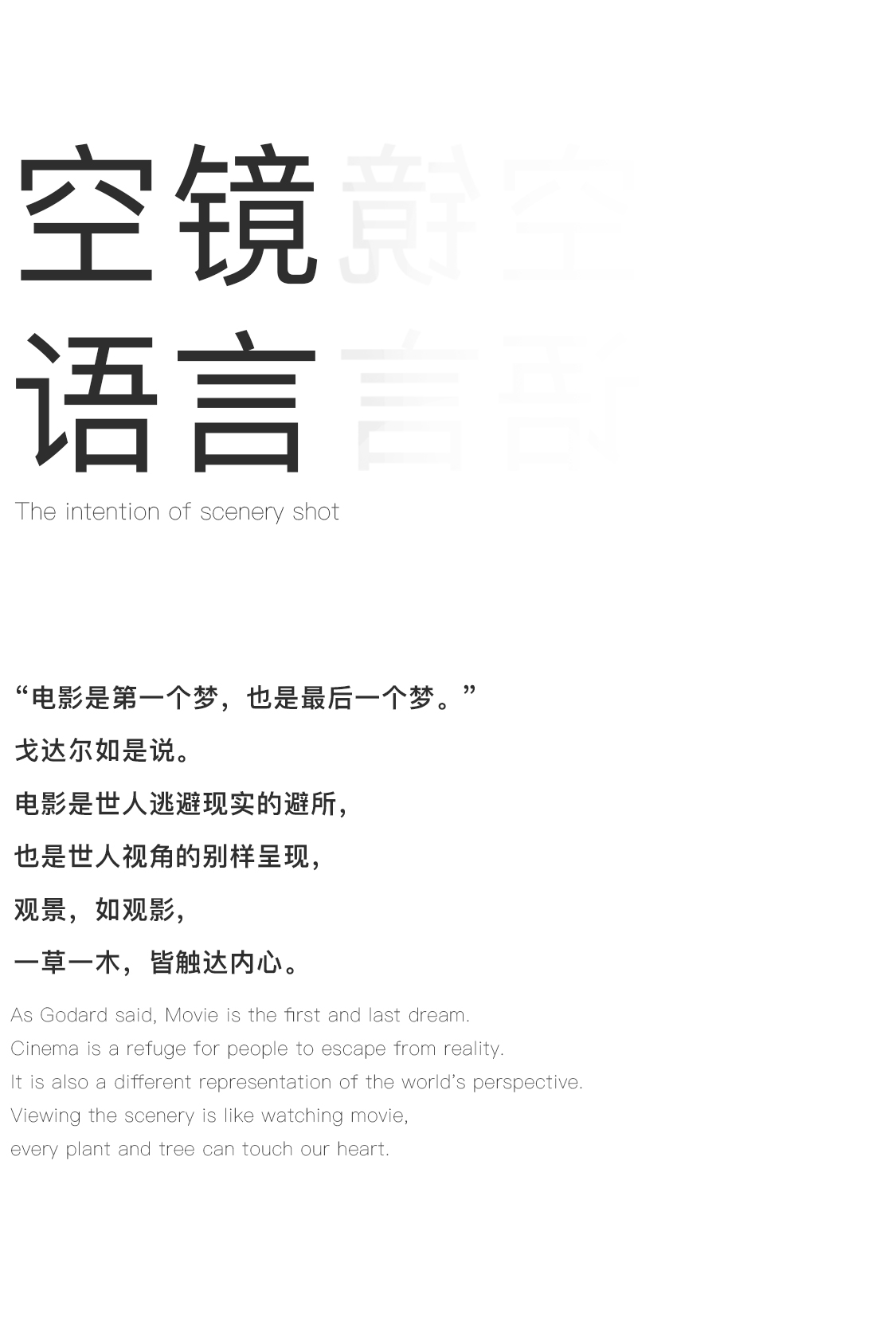 空镜
语言
The intention of scenery shot

“电影是第一个梦，也是最后一个梦。”
戈达尔如是说。
电影是世人逃避现实的避所，
也是世人视角的别样呈现，
观景，如观影，
一草一木，皆触达内心。

As Godard said, Movie is the first and last dream.
Cinema is a refuge for people to escape from reality.
It is also a different representation of the world's perspective.
Viewing the scenery is like watching movie,
every plant and tree can touch our heart.